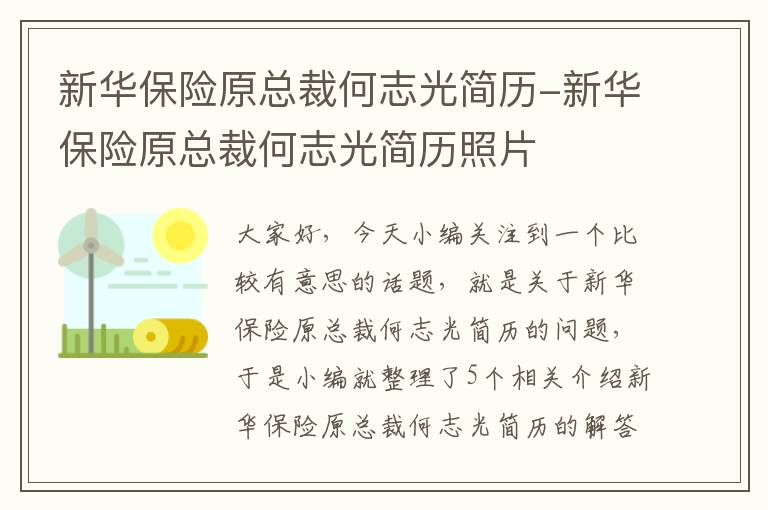 新华保险原总裁何志光简历-新华保险原总裁何志光简历照片

大家好，今天小编关注到一个比较有意思的话题，就是关于新华保险原总裁何志光简历的问题，于是小编就整理了5个相关介绍新华保险原总裁何志光简历的解答